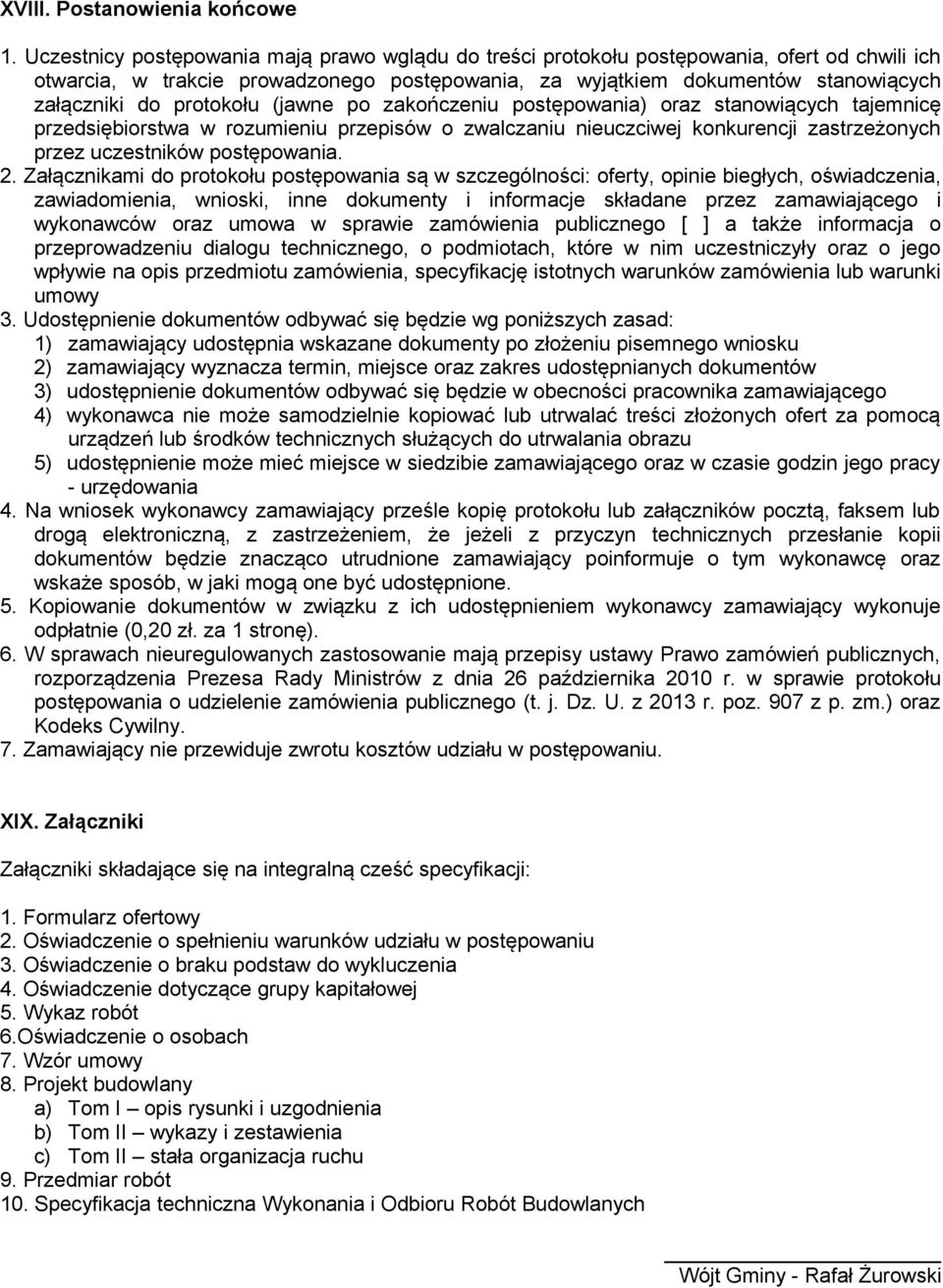 XVIII. Postanowienia końcowe

1. Uczestnicy postępowania mają prawo wglądu do treści protokołu postępowania, ofert od chwili ich otwarcia, w trakcie prowadzonego postępowania, za wyjątkiem dokumentów stanowiących załączniki do protokołu (jawne po zakończeniu postępowania) oraz stanowiących tajemnicę przedsiębiorstwa w rozumieniu przepisów o zwalczaniu nieuczciwej konkurencji zastrzeżonych przez uczestników postępowania.
2. Załącznikami do protokołu postępowania są w szczególności: oferty, opinie biegłych, oświadczenia, zawiadomienia, wnioski, inne dokumenty i informacje składane przez zamawiającego i wykonawców oraz umowa w sprawie zamówienia publicznego [ ] a także informacja o przeprowadzeniu dialogu technicznego, o podmiotach, które w nim uczestniczyły oraz o jego wpływie na opis przedmiotu zamówienia, specyfikację istotnych warunków zamówienia lub warunki umowy
3. Udostępnienie dokumentów odbywać się będzie wg poniższych zasad:
1) zamawiający udostępnia wskazane dokumenty po złożeniu pisemnego wniosku
2) zamawiający wyznacza termin, miejsce oraz zakres udostępnianych dokumentów
3) udostępnienie dokumentów odbywać się będzie w obecności pracownika zamawiającego
4) wykonawca nie może samodzielnie kopiować lub utrwalać treści złożonych ofert za pomocą urządzeń lub środków technicznych służących do utrwalania obrazu
5) udostępnienie może mieć miejsce w siedzibie zamawiającego oraz w czasie godzin jego pracy - urzędowania
4. Na wniosek wykonawcy zamawiający prześle kopię protokołu lub załączników pocztą, faksem lub drogą elektroniczną, z zastrzeżeniem, że jeżeli z przyczyn technicznych przesłanie kopii dokumentów będzie znacząco utrudnione zamawiający poinformuje o tym wykonawcę oraz wskaże sposób, w jaki mogą one być udostępnione.
5. Kopiowanie dokumentów w związku z ich udostępnieniem wykonawcy zamawiający wykonuje odpłatnie (0,20 zł. za 1 stronę).
6. W sprawach nieuregulowanych zastosowanie mają przepisy ustawy Prawo zamówień publicznych, rozporządzenia Prezesa Rady Ministrów z dnia 26 października 2010 r. w sprawie protokołu postępowania o udzielenie zamówienia publicznego (t. j. Dz. U. z 2013 r. poz. 907 z p. zm.) oraz Kodeks Cywilny.
7. Zamawiający nie przewiduje zwrotu kosztów udziału w postępowaniu.

XIX. Załączniki

Załączniki składające się na integralną cześć specyfikacji:

1. Formularz ofertowy
2. Oświadczenie o spełnieniu warunków udziału w postępowaniu
3. Oświadczenie o braku podstaw do wykluczenia
4. Oświadczenie dotyczące grupy kapitałowej
5. Wykaz robót
6.Oświadczenie o osobach
7. Wzór umowy
8. Projekt budowlany
a) Tom I – opis rysunki i uzgodnienia
b) Tom II – wykazy i zestawienia
c) Tom II – stała organizacja ruchu
9. Przedmiar robót
10. Specyfikacja techniczna Wykonania i Odbioru Robót Budowlanych

Wójt Gminy - Rafał Żurowski